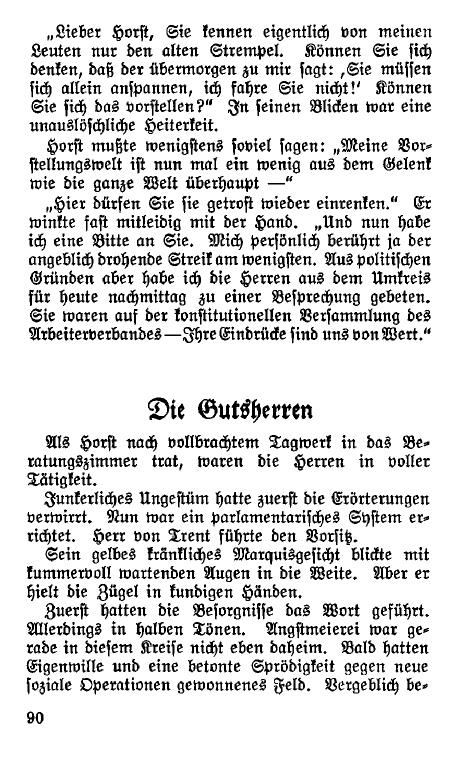 „Lieber Horst, Sie kennen eigentlich von meinen Leuten nur den alten Strempel. Können Sie sich denken, daß der übermorgen zu mir sagt: ‚Sie müssen sich allein anspannen, ich fahre Sie nicht!‘ Können Sie sich das vorstellen?“ In seinen Blicken war eine unauslöschliche Heiterkeit.

Horst mußte wenigstens soviel sagen: „Meine Vorstellungswelt ist nun mal ein wenig aus dem Gelenk wie die ganze Welt überhaupt —“

„Hier dürfen Sie sie getrost wieder einrenken.“ Er winkte fast mitleidig mit der Hand. „Und nun habe ich eine Bitte an Sie. Mich persönlich berührt ja der angeblich drohende Streik am wenigsten. Aus politischen Gründen aber habe ich die Herren aus dem Umkreis für heute nachmittag zu einer Besprechung gebeten. Sie waren auf der konstitutionellen Versammlung des Arbeiterverbandes — Ihre Eindrücke sind uns von Wert.“

Die Gutsherren

Als Horst nach vollbrachtem Tagwerk in das Beratungszimmer trat, waren die Herren in voller Tätigkeit.

Junkerliches Ungestüm hatte zuerst die Erörterungen verwirrt. Nun war ein parlamentarisches System errichtet. Herr von Trent führte den Vorsitz.

Sein gelbes kränkliches Marquisgesicht blickte mit kummervoll wartenden Augen in die Weite. Aber er hielt die Zügel in kundigen Händen.

Zuerst hatten die Besorgnisse das Wort geführt. Allerdings in halben Tönen. Angstmeierei war gerade in diesem Kreise nicht eben daheim. Bald hatten Eigenwille und eine betonte Sprödigkeit gegen neue soziale Operationen gewonnenes Feld. Vergeblich be-

90